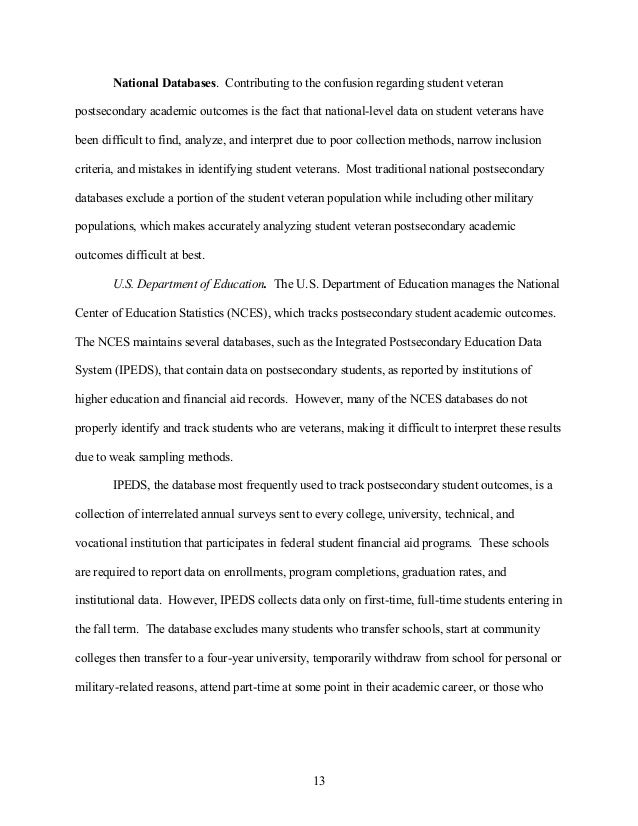 National Databases. Contributing to the confusion regarding student veteran postsecondary academic outcomes is the fact that national-level data on student veterans have been difficult to find, analyze, and interpret due to poor collection methods, narrow inclusion criteria, and mistakes in identifying student veterans. Most traditional national postsecondary databases exclude a portion of the student veteran population while including other military populations, which makes accurately analyzing student veteran postsecondary academic outcomes difficult at best.

U.S. Department of Education. The U.S. Department of Education manages the National Center of Education Statistics (NCES), which tracks postsecondary student academic outcomes. The NCES maintains several databases, such as the Integrated Postsecondary Education Data System (IPEDS), that contain data on postsecondary students, as reported by institutions of higher education and financial aid records. However, many of the NCES databases do not properly identify and track students who are veterans, making it difficult to interpret these results due to weak sampling methods.

IPEDS, the database most frequently used to track postsecondary student outcomes, is a collection of interrelated annual surveys sent to every college, university, technical, and vocational institution that participates in federal student financial aid programs. These schools are required to report data on enrollments, program completions, graduation rates, and institutional data. However, IPEDS collects data only on first-time, full-time students entering in the fall term. The database excludes many students who transfer schools, start at community colleges then transfer to a four-year university, temporarily withdraw from school for personal or military-related reasons, attend part-time at some point in their academic career, or those who

13